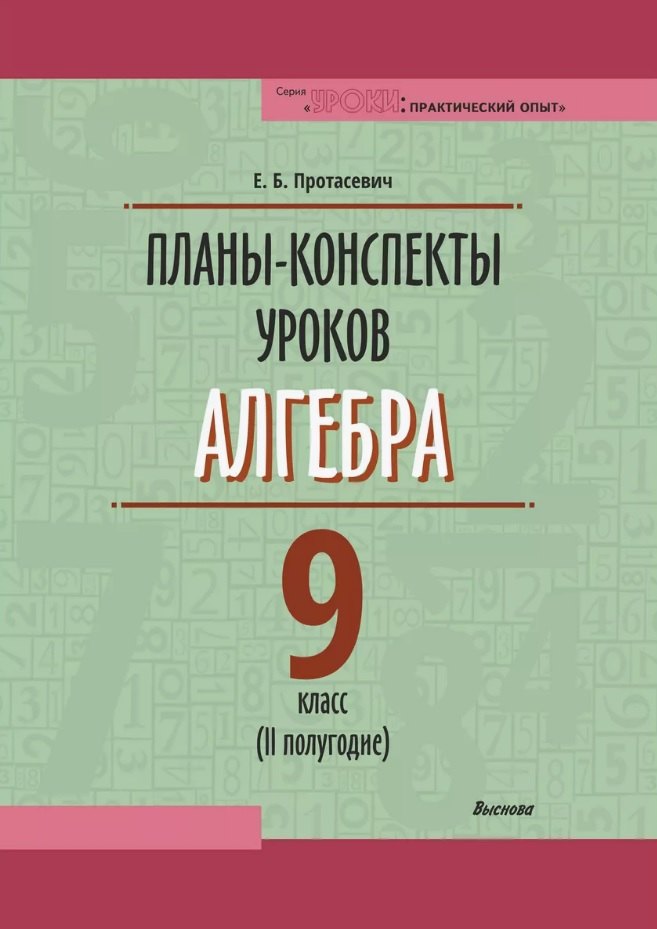 Серия «УРОКИ: ПРАКТИЧЕСКИЙ ОПЫТ»

Е. Б. Протасевич

ПЛАНЫ-КОНСПЕКТЫ УРОКОВ

АЛГЕБРА

9

класс

(II полугодие)

Выснова